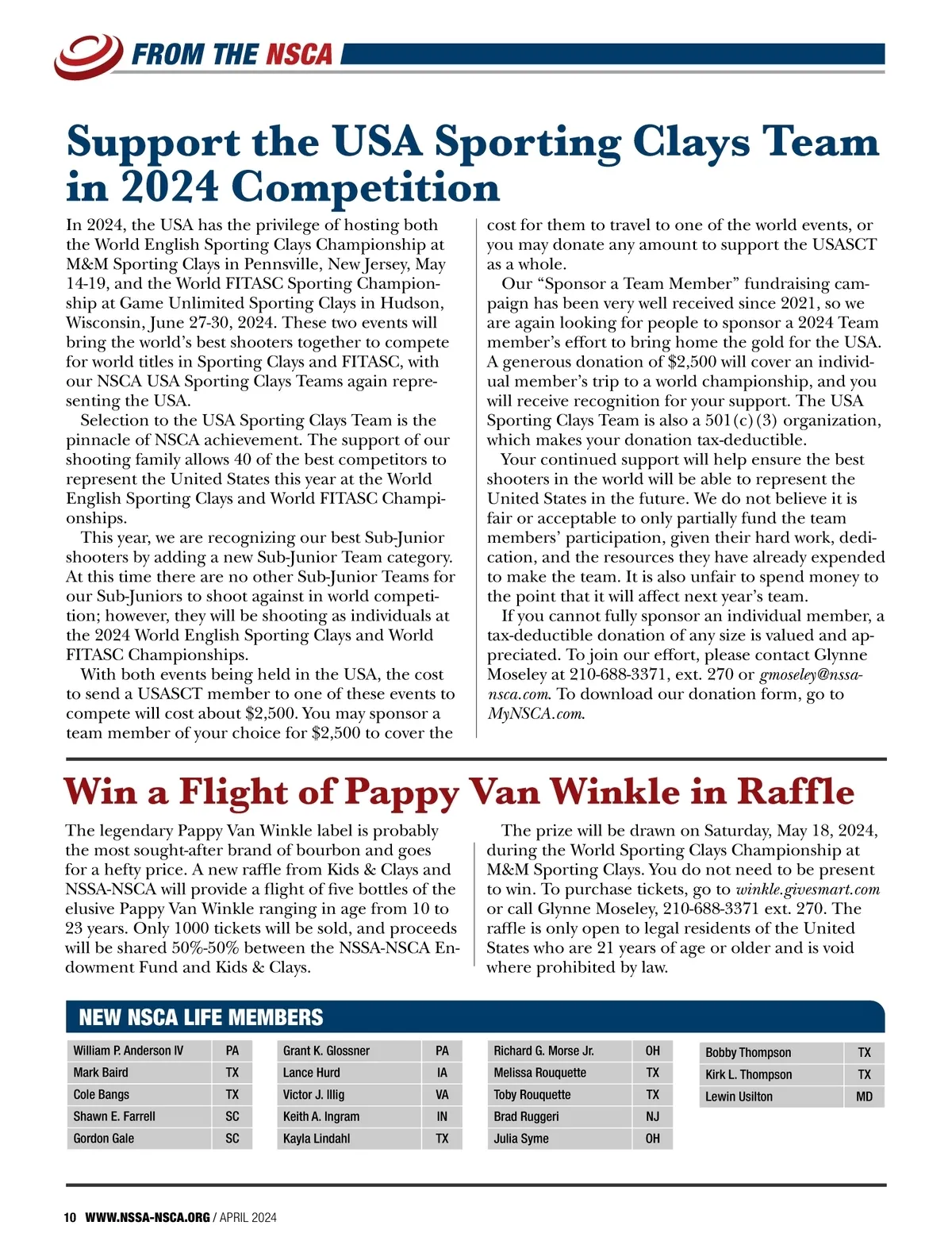 FROM THE NSCA

Support the USA Sporting Clays Team in 2024 Competition

In 2024, the USA has the privilege of hosting both the World English Sporting Clays Championship at M&M Sporting Clays in Pennsville, New Jersey, May 14-19, and the World FITASC Sporting Championship at Game Unlimited Sporting Clays in Hudson, Wisconsin, June 27-30, 2024. These two events will bring the world's best shooters together to compete for world titles in Sporting Clays and FITASC, with our NSCA USA Sporting Clays Teams again representing the USA.

Selection to the USA Sporting Clays Team is the pinnacle of NSCA achievement. The support of our shooting family allows 40 of the best competitors to represent the United States this year at the World English Sporting Clays and World FITASC Championships.

This year, we are recognizing our best Sub-Junior shooters by adding a new Sub-Junior Team category. At this time there are no other Sub-Junior Teams for our Sub-Juniors to shoot against in world competition; however, they will be shooting as individuals at the 2024 World English Sporting Clays and World FITASC Championships.

With both events being held in the USA, the cost to send a USASCT member to one of these events to compete will cost about $2,500. You may sponsor a team member of your choice for $2,500 to cover the cost for them to travel to one of the world events, or you may donate any amount to support the USASCT as a whole.

Our "Sponsor a Team Member" fundraising campaign has been very well received since 2021, so we are again looking for people to sponsor a 2024 Team member's effort to bring home the gold for the USA. A generous donation of $2,500 will cover an individual member's trip to a world championship, and you will receive recognition for your support. The USA Sporting Clays Team is also a 501(c)(3) organization, which makes your donation tax-deductible.

Your continued support will help ensure the best shooters in the world will be able to represent the United States in the future. We do not believe it is fair or acceptable to only partially fund the team members' participation, given their hard work, dedication, and the resources they have already expended to make the team. It is also unfair to spend money to the point that it will affect next year's team.

If you cannot fully sponsor an individual member, a tax-deductible donation of any size is valued and appreciated. To join our effort, please contact Glynne Moseley at 210-688-3371, ext. 270 or gmoseley@nssa-nsca.com. To download our donation form, go to MyNSCA.com.

Win a Flight of Pappy Van Winkle in Raffle

The legendary Pappy Van Winkle label is probably the most sought-after brand of bourbon and goes for a hefty price. A new raffle from Kids & Clays and NSSA-NSCA will provide a flight of five bottles of the elusive Pappy Van Winkle ranging in age from 10 to 23 years. Only 1000 tickets will be sold, and proceeds will be shared 50%-50% between the NSSA-NSCA Endowment Fund and Kids & Clays.

The prize will be drawn on Saturday, May 18, 2024, during the World Sporting Clays Championship at M&M Sporting Clays. You do not need to be present to win. To purchase tickets, go to winkle.givesmart.com or call Glynne Moseley, 210-688-3371 ext. 270. The raffle is only open to legal residents of the United States who are 21 years of age or older and is void where prohibited by law.

NEW NSCA LIFE MEMBERS

| William P. Anderson IV | PA |
|---|---|
| Mark Baird | TX |
| Cole Bangs | TX |
| Shawn E. Farrell | SC |
| Gordon Gale | SC |

| Grant K. Glossner | PA |
|---|---|
| Lance Hurd | IA |
| Victor J. Illig | VA |
| Keith A. Ingram | IN |
| Kayla Lindahl | TX |

| Richard G. Morse Jr. | OH |
|---|---|
| Melissa Rouquette | TX |
| Toby Rouquette | TX |
| Brad Ruggeri | NJ |
| Julia Syme | OH |

| Bobby Thompson | TX |
|---|---|
| Kirk L. Thompson | TX |
| Lewin Usilton | MD |

10 WWW.NSSA-NSCA.ORG / APRIL 2024